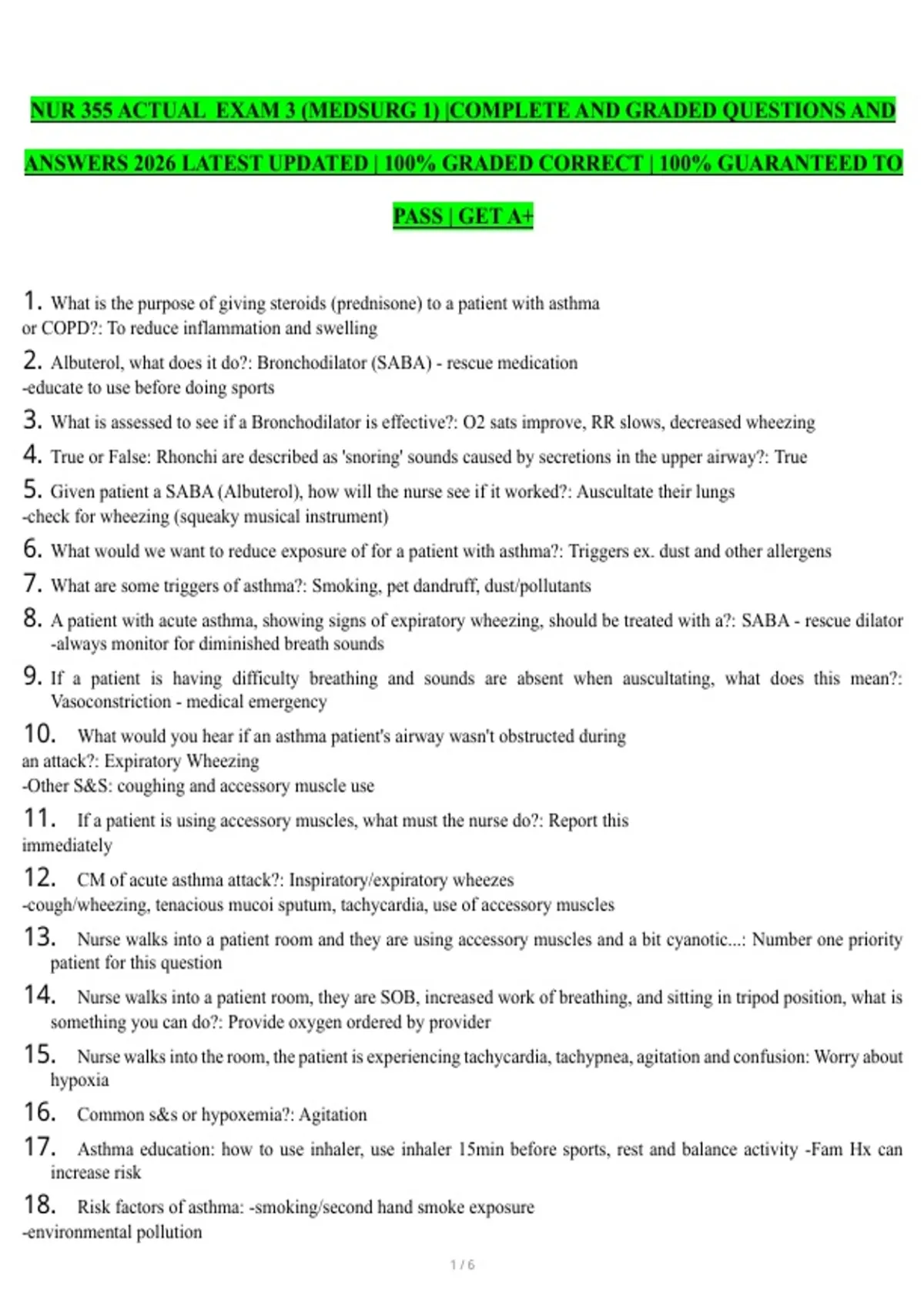 NUR 355 ACTUAL EXAM 3 (MEDSURG 1) |COMPLETE AND GRADED QUESTIONS AND ANSWERS 2026 LATEST UPDATED | 100% GRADED CORRECT | 100% GUARANTEED TO PASS | GET A+

1. What is the purpose of giving steroids (prednisone) to a patient with asthma or COPD?: To reduce inflammation and swelling

2. Albuterol, what does it do?: Bronchodilator (SABA) - rescue medication
-educate to use before doing sports

3. What is assessed to see if a Bronchodilator is effective?: O2 sats improve, RR slows, decreased wheezing

4. True or False: Rhonchi are described as 'snoring' sounds caused by secretions in the upper airway?: True

5. Given patient a SABA (Albuterol), how will the nurse see if it worked?: Auscultate their lungs
-check for wheezing (squeaky musical instrument)

6. What would we want to reduce exposure of for a patient with asthma?: Triggers ex. dust and other allergens

7. What are some triggers of asthma?: Smoking, pet dandruff, dust/pollutants

8. A patient with acute asthma, showing signs of expiratory wheezing, should be treated with a?: SABA - rescue dilator
-always monitor for diminished breath sounds

9. If a patient is having difficulty breathing and sounds are absent when auscultating, what does this mean?: Vasoconstriction - medical emergency

10. What would you hear if an asthma patient's airway wasn't obstructed during an attack?: Expiratory Wheezing
-Other S&S: coughing and accessory muscle use

11. If a patient is using accessory muscles, what must the nurse do?: Report this immediately

12. CM of acute asthma attack?: Inspiratory/expiratory wheezes
-cough/wheezing, tenacious mucoi sputum, tachycardia, use of accessory muscles

13. Nurse walks into a patient room and they are using accessory muscles and a bit cyanotic...: Number one priority patient for this question

14. Nurse walks into a patient room, they are SOB, increased work of breathing, and sitting in tripod position, what is something you can do?: Provide oxygen ordered by provider

15. Nurse walks into the room, the patient is experiencing tachycardia, tachypnea, agitation and confusion: Worry about hypoxia

16. Common s&s or hypoxemia?: Agitation

17. Asthma education: how to use inhaler, use inhaler 15min before sports, rest and balance activity -Fam Hx can increase risk

18. Risk factors of asthma: -smoking/second hand smoke exposure
-environmental pollution

1 / 6